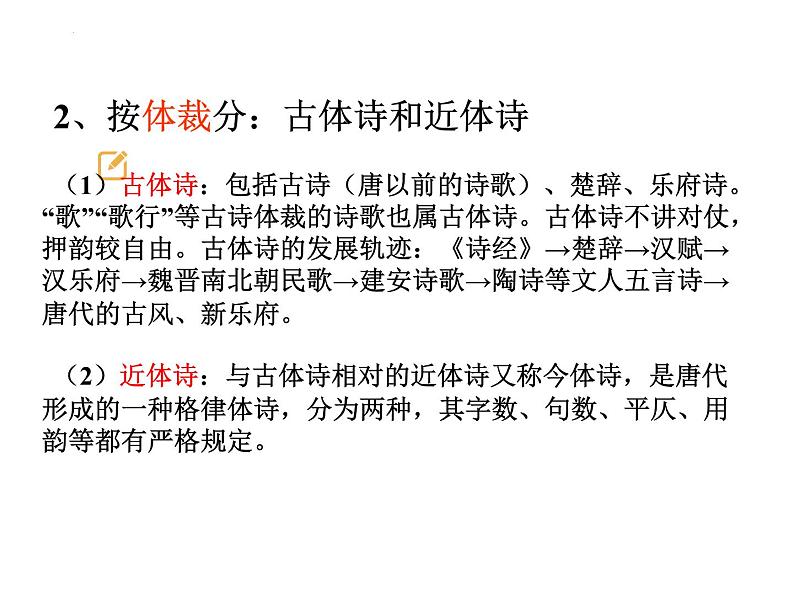 2、按体裁分：古体诗和近体诗

（1）古体诗：包括古诗（唐以前的诗歌）、楚辞、乐府诗。“歌”“歌行”等古诗体裁的诗歌也属古体诗。古体诗不讲对仗，押韵较自由。古体诗的发展轨迹：《诗经》→楚辞→汉赋→汉乐府→魏晋南北朝民歌→建安诗歌→陶诗等文人五言诗→唐代的古风、新乐府。

（2）近体诗：与古体诗相对的近体诗又称今体诗，是唐代形成的一种格律体诗，分为两种，其字数、句数、平仄、用韵等都有严格规定。